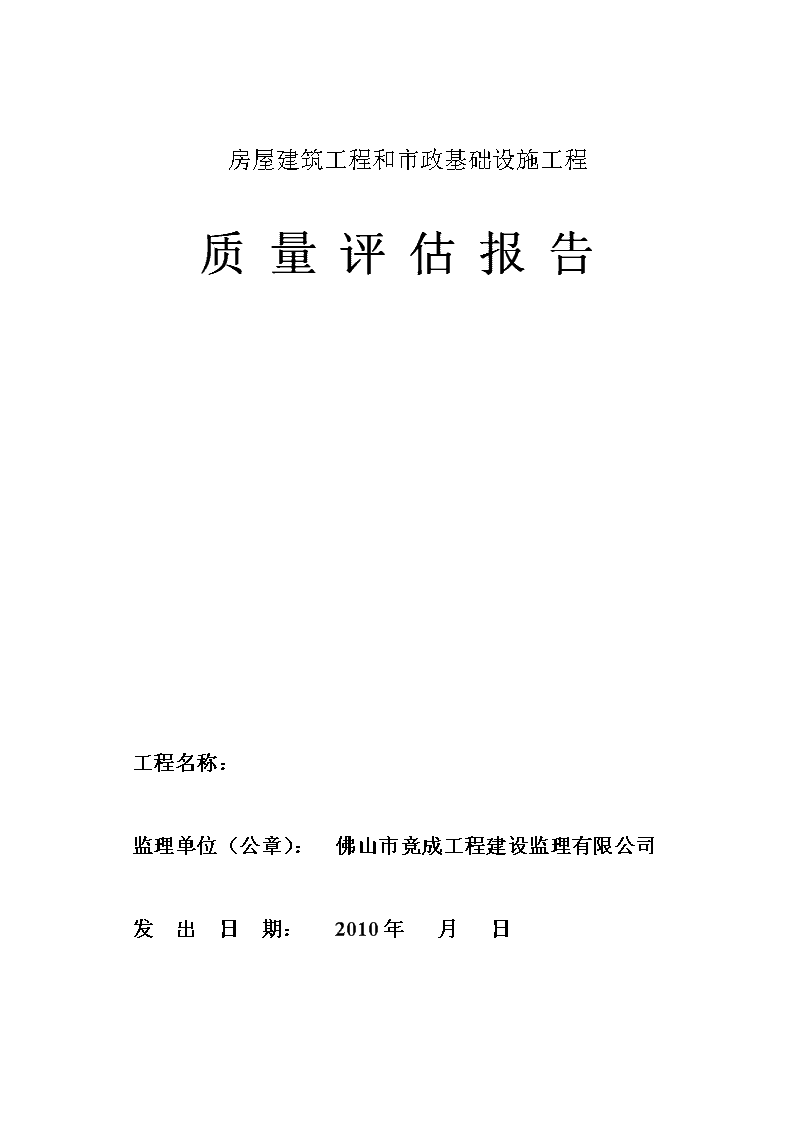 房屋建筑工程和市政基础设施工程

质 量 评 估 报 告

工程名称：

监理单位（公章）： 佛山市竞成工程建设监理有限公司

发 出 日 期： 2010年 月 日